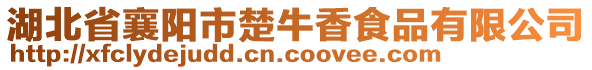 湖北省襄阳市楚牛香食品有限公司
http://xfclydejudd.cn.coovee.com